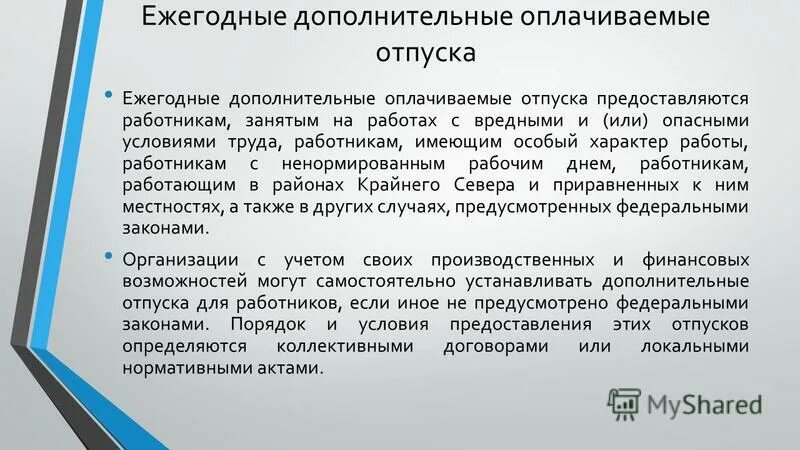 Ежегодные дополнительные оплачиваемые отпуска

• Ежегодные дополнительные оплачиваемые отпуска предоставляются работникам, занятым на работах с вредными и (или) опасными условиями труда, работникам, имеющим особый характер работы, работникам с ненормированным рабочим днем, работникам, работающим в районах Крайнего Севера и приравненных к ним местностях, а также в других случаях, предусмотренных федеральными законами.

• Организации с учетом своих производственных и финансовых возможностей могут самостоятельно устанавливать дополнительные отпуска для работников, если иное не предусмотрено федеральными законами. Порядок и условия предоставления этих отпусков определяются коллективными договорами или локальными нормативными актами.

MyShared